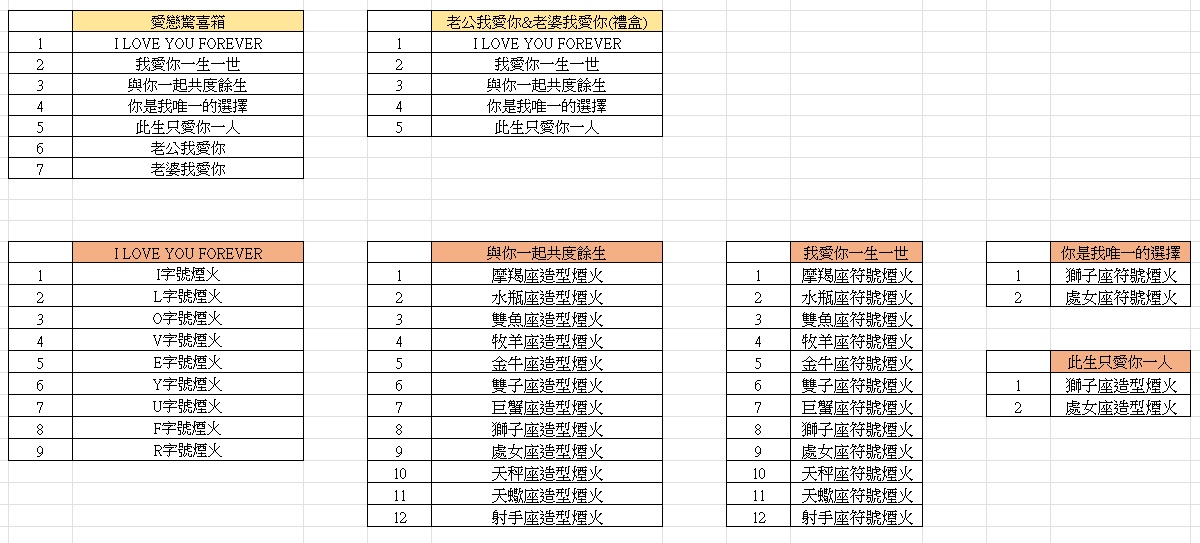 |  | 愛戀驚喜箱 |
|---|---|
| 1 | I LOVE YOU FOREVER |
| 2 | 我愛你一生一世 |
| 3 | 與你一起共度餘生 |
| 4 | 你是我唯一的選擇 |
| 5 | 此生只愛你一人 |
| 6 | 老公我愛你 |
| 7 | 老婆我愛你 |

|  | 老公我愛你&老婆我愛你(禮盒) |
|---|---|
| 1 | I LOVE YOU FOREVER |
| 2 | 我愛你一生一世 |
| 3 | 與你一起共度餘生 |
| 4 | 你是我唯一的選擇 |
| 5 | 此生只愛你一人 |

|  | I LOVE YOU FOREVER |
|---|---|
| 1 | I字號煙火 |
| 2 | L字號煙火 |
| 3 | O字號煙火 |
| 4 | V字號煙火 |
| 5 | E字號煙火 |
| 6 | Y字號煙火 |
| 7 | U字號煙火 |
| 8 | F字號煙火 |
| 9 | R字號煙火 |

|  | 與你一起共度餘生 |
|---|---|
| 1 | 摩羯座造型煙火 |
| 2 | 水瓶座造型煙火 |
| 3 | 雙魚座造型煙火 |
| 4 | 牧羊座造型煙火 |
| 5 | 金牛座造型煙火 |
| 6 | 雙子座造型煙火 |
| 7 | 巨蟹座造型煙火 |
| 8 | 獅子座造型煙火 |
| 9 | 處女座造型煙火 |
| 10 | 天秤座造型煙火 |
| 11 | 天蠍座造型煙火 |
| 12 | 射手座造型煙火 |

|  | 我愛你一生一世 |
|---|---|
| 1 | 摩羯座符號煙火 |
| 2 | 水瓶座符號煙火 |
| 3 | 雙魚座符號煙火 |
| 4 | 牧羊座符號煙火 |
| 5 | 金牛座符號煙火 |
| 6 | 雙子座符號煙火 |
| 7 | 巨蟹座符號煙火 |
| 8 | 獅子座符號煙火 |
| 9 | 處女座符號煙火 |
| 10 | 天秤座符號煙火 |
| 11 | 天蠍座符號煙火 |
| 12 | 射手座符號煙火 |

|  | 你是我唯一的選擇 |
|---|---|
| 1 | 獅子座符號煙火 |
| 2 | 處女座符號煙火 |

|  | 此生只愛你一人 |
|---|---|
| 1 | 獅子座造型煙火 |
| 2 | 處女座造型煙火 |